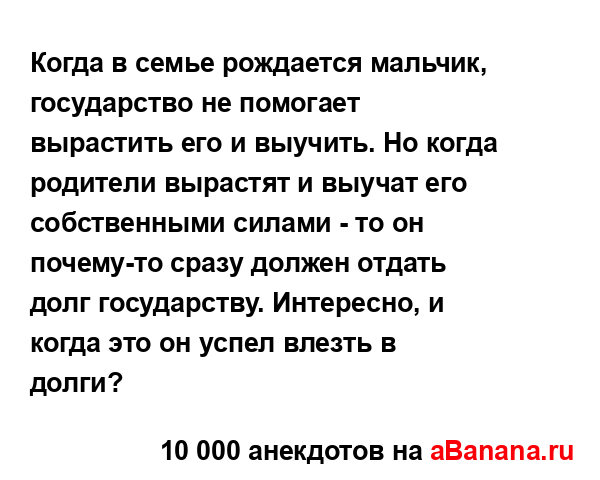 Когда в семье рождается мальчик, государство не помогает вырастить его и выучить. Но когда родители вырастят и выучат его собственными силами - то он почему-то сразу должен отдать долг государству. Интересно, и когда это он успел влезть в долги?

10 000 анекдотов на aBanana.ru